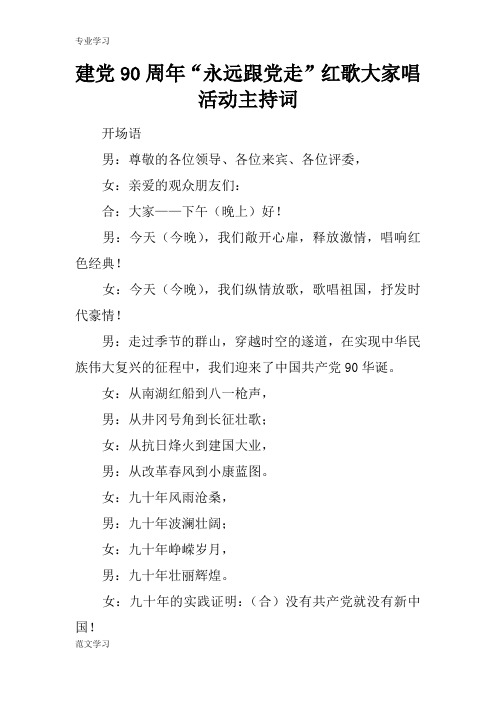 专业学习

建党90周年“永远跟党走”红歌大家唱活动主持词

开场语

男：尊敬的各位领导、各位来宾、各位评委，

女：亲爱的观众朋友们：

合：大家——下午（晚上）好！

男：今天（今晚），我们敞开心扉，释放激情，唱响红色经典！

女：今天（今晚），我们纵情放歌，歌唱祖国，抒发时代豪情！

男：走过季节的群山，穿越时空的遂道，在实现中华民族伟大复兴的征程中，我们迎来了中国共产党90华诞。

女：从南湖红船到八一枪声，

男：从井冈号角到长征壮歌；

女：从抗日烽火到建国大业，

男：从改革春风到小康蓝图。

女：九十年风雨沧桑，

男：九十年波澜壮阔；

女：九十年峥嵘岁月，

男：九十年壮丽辉煌。

女：九十年的实践证明：（合）没有共产党就没有新中国！

范文学习